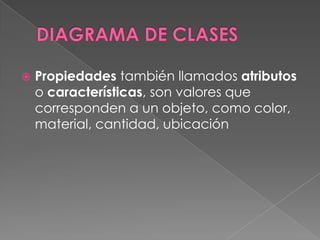 DIAGRAMA DE CLASES

Propiedades también llamados atributos o características, son valores que corresponden a un objeto, como color, material, cantidad, ubicación